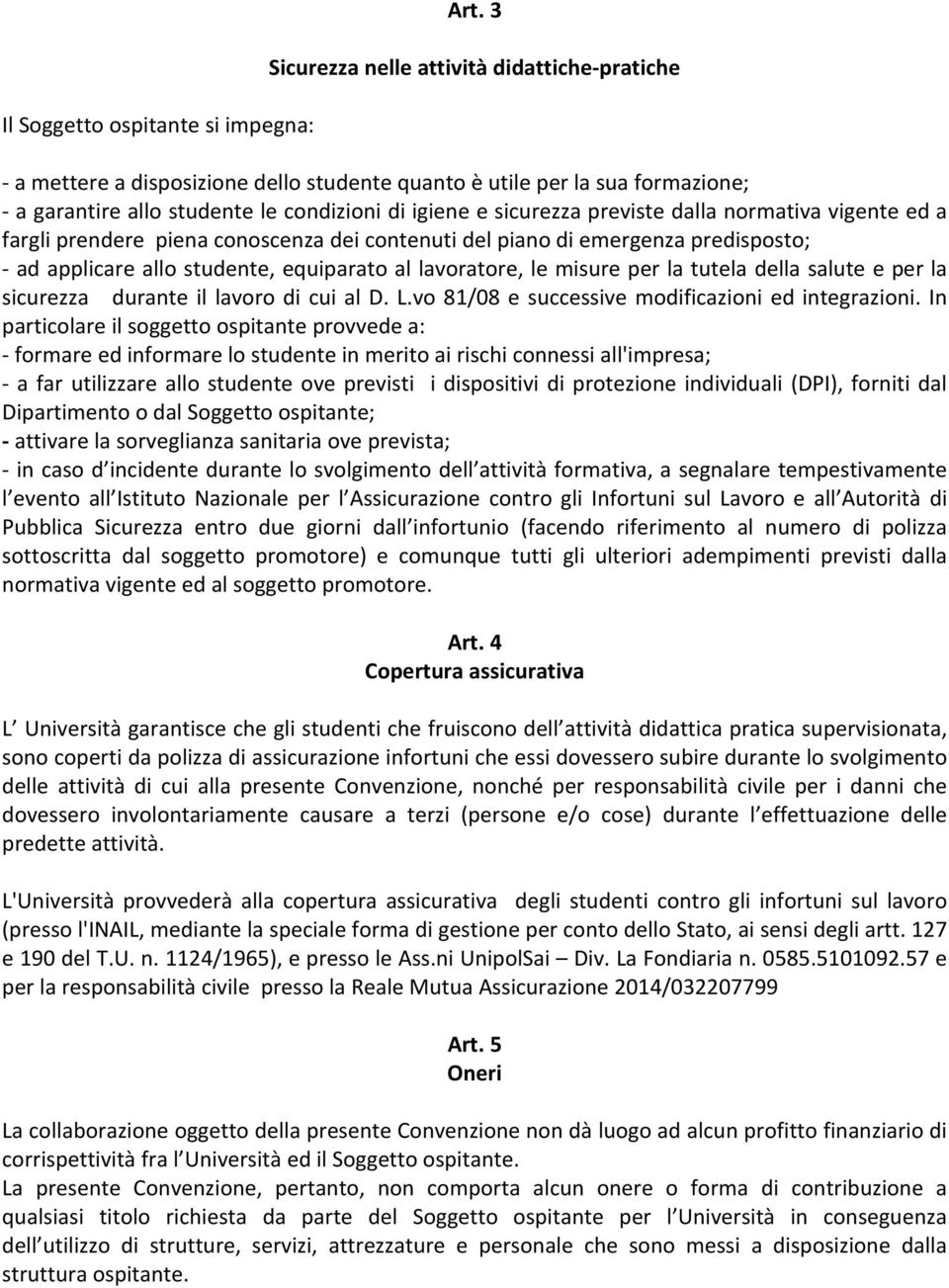 Art. 3
Sicurezza nelle attività didattiche-pratiche

Il Soggetto ospitante si impegna:

- a mettere a disposizione dello studente quanto è utile per la sua formazione;
- a garantire allo studente le condizioni di igiene e sicurezza previste dalla normativa vigente ed a fargli prendere piena conoscenza dei contenuti del piano di emergenza predisposto;
- ad applicare allo studente, equiparato al lavoratore, le misure per la tutela della salute e per la sicurezza durante il lavoro di cui al D. L.vo 81/08 e successive modificazioni ed integrazioni. In particolare il soggetto ospitante provvede a:
- formare ed informare lo studente in merito ai rischi connessi all'impresa;
- a far utilizzare allo studente ove previsti i dispositivi di protezione individuali (DPI), forniti dal Dipartimento o dal Soggetto ospitante;
- attivare la sorveglianza sanitaria ove prevista;
- in caso d incidente durante lo svolgimento dell attività formativa, a segnalare tempestivamente l evento all Istituto Nazionale per l Assicurazione contro gli Infortuni sul Lavoro e all Autorità di Pubblica Sicurezza entro due giorni dall infortunio (facendo riferimento al numero di polizza sottoscritta dal soggetto promotore) e comunque tutti gli ulteriori adempimenti previsti dalla normativa vigente ed al soggetto promotore.

Art. 4
Copertura assicurativa

L Università garantisce che gli studenti che fruiscono dell attività didattica pratica supervisionata, sono coperti da polizza di assicurazione infortuni che essi dovessero subire durante lo svolgimento delle attività di cui alla presente Convenzione, nonché per responsabilità civile per i danni che dovessero involontariamente causare a terzi (persone e/o cose) durante l effettuazione delle predette attività.

L'Università provvederà alla copertura assicurativa degli studenti contro gli infortuni sul lavoro (presso l'INAIL, mediante la speciale forma di gestione per conto dello Stato, ai sensi degli artt. 127 e 190 del T.U. n. 1124/1965), e presso le Ass.ni UnipolSai – Div. La Fondiaria n. 0585.5101092.57 e per la responsabilità civile presso la Reale Mutua Assicurazione 2014/032207799

Art. 5
Oneri

La collaborazione oggetto della presente Convenzione non dà luogo ad alcun profitto finanziario di corrispettività fra l Università ed il Soggetto ospitante.
La presente Convenzione, pertanto, non comporta alcun onere o forma di contribuzione a qualsiasi titolo richiesta da parte del Soggetto ospitante per l Università in conseguenza dell utilizzo di strutture, servizi, attrezzature e personale che sono messi a disposizione dalla struttura ospitante.